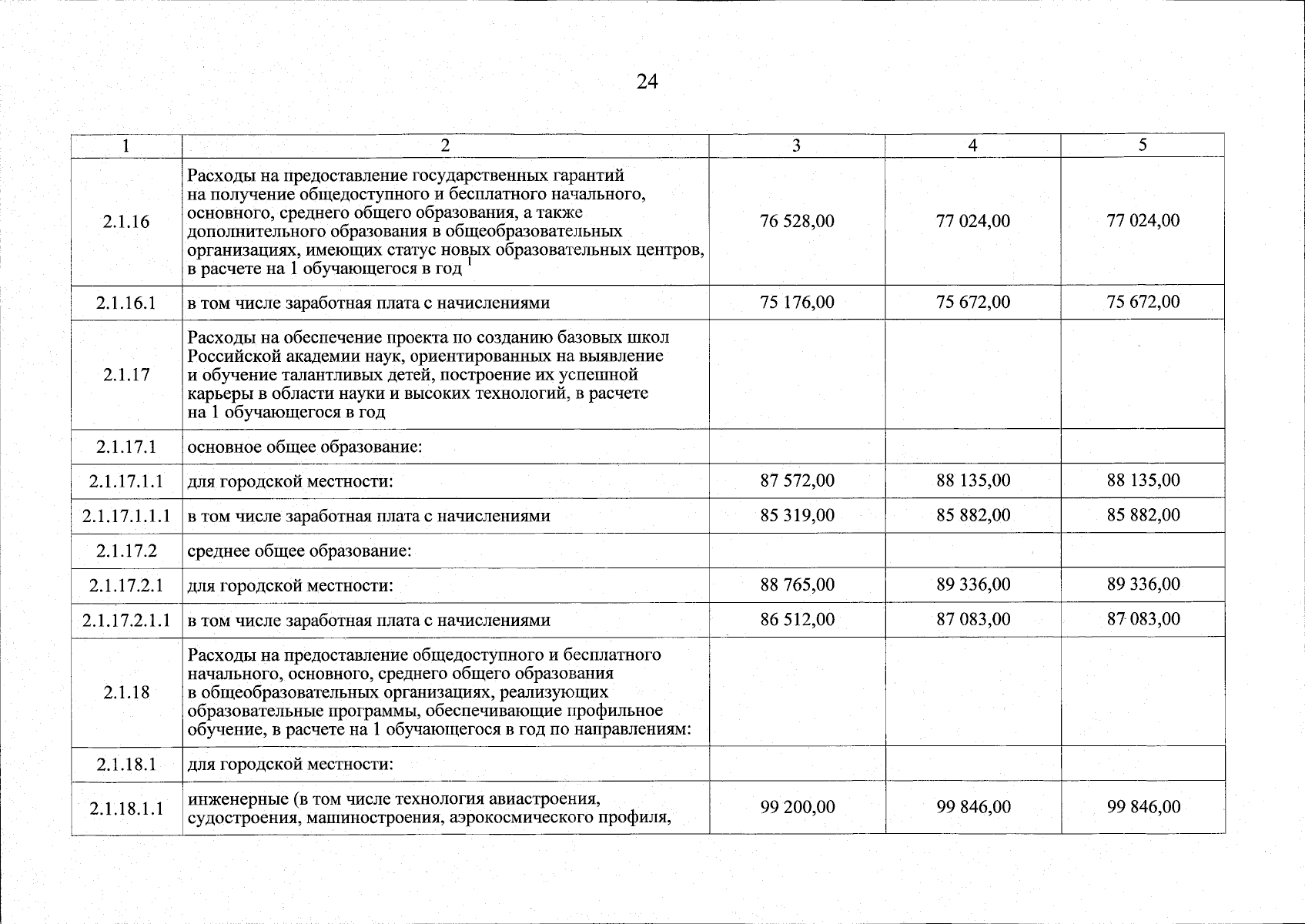 24

| 1 | 2 | 3 | 4 | 5 |
|---|---|---|---|---|
| 2.1.16 | Расходы на предоставление государственных гарантий на получение общедоступного и бесплатного начального, основного, среднего общего образования, а также дополнительного образования в общеобразовательных организациях, имеющих статус новых образовательных центров, в расчете на 1 обучающегося в год $^1$ | 76 528,00 | 77 024,00 | 77 024,00 |
| 2.1.16.1 | в том числе заработная плата с начислениями | 75 176,00 | 75 672,00 | 75 672,00 |
| 2.1.17 | Расходы на обеспечение проекта по созданию базовых школ Российской академии наук, ориентированных на выявление и обучение талантливых детей, построение их успешной карьеры в области науки и высоких технологий, в расчете на 1 обучающегося в год | | | |
| 2.1.17.1 | основное общее образование: | | | |
| 2.1.17.1.1 | для городской местности: | 87 572,00 | 88 135,00 | 88 135,00 |
| 2.1.17.1.1.1 | в том числе заработная плата с начислениями | 85 319,00 | 85 882,00 | 85 882,00 |
| 2.1.17.2 | среднее общее образование: | | | |
| 2.1.17.2.1 | для городской местности: | 88 765,00 | 89 336,00 | 89 336,00 |
| 2.1.17.2.1.1 | в том числе заработная плата с начислениями | 86 512,00 | 87 083,00 | 87 083,00 |
| 2.1.18 | Расходы на предоставление общедоступного и бесплатного начального, основного, среднего общего образования в общеобразовательных организациях, реализующих образовательные программы, обеспечивающие профильное обучение, в расчете на 1 обучающегося в год по направлениям: | | | |
| 2.1.18.1 | для городской местности: | | | |
| 2.1.18.1.1 | инженерные (в том числе технология авиастроения, судостроения, машиностроения, аэрокосмического профиля, | 99 200,00 | 99 846,00 | 99 846,00 |